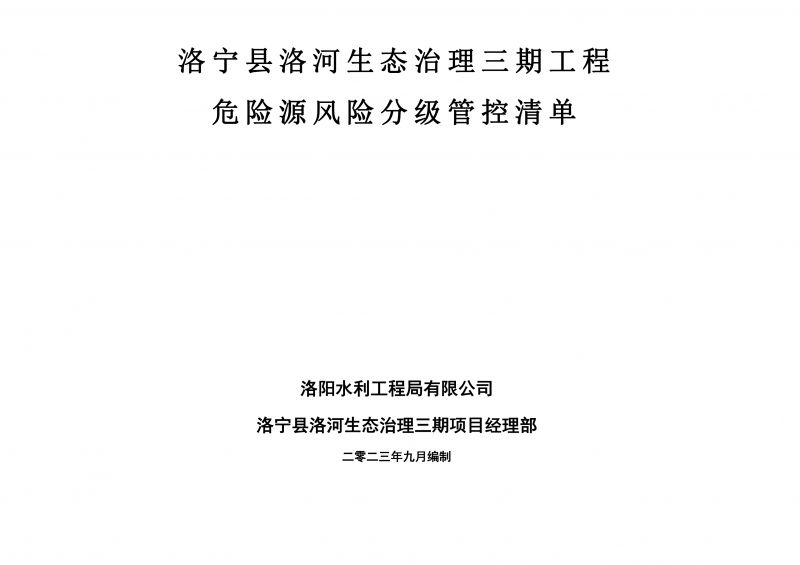 洛宁县洛河生态治理三期工程

危险源风险分级管控清单

洛阳水利工程局有限公司

洛宁县洛河生态治理三期项目经理部

二零二三年九月编制